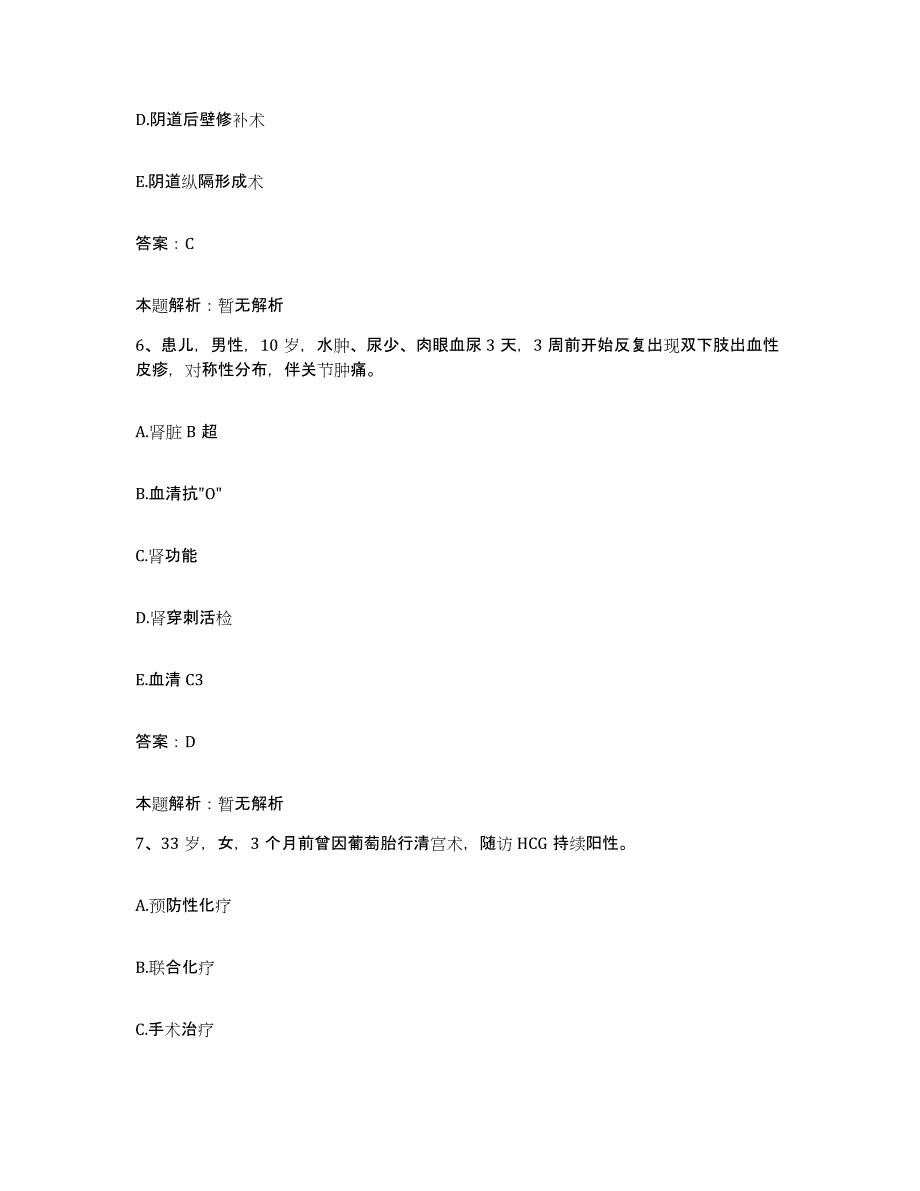 D.阴道后壁修补术

E.阴道纵隔形成术

答案：C

本题解析：暂无解析

6、患儿，男性，10 岁，水肿、尿少、肉眼血尿 3 天，3 周前开始反复出现双下肢出血性皮疹，对称性分布，伴关节肿痛。

A.肾脏 B 超

B.血清抗"O"

C.肾功能

D.肾穿刺活检

E.血清 C3

答案：D

本题解析：暂无解析

7、33 岁，女，3 个月前曾因葡萄胎行清宫术，随访 HCG 持续阳性。

A.预防性化疗

B.联合化疗

C.手术治疗